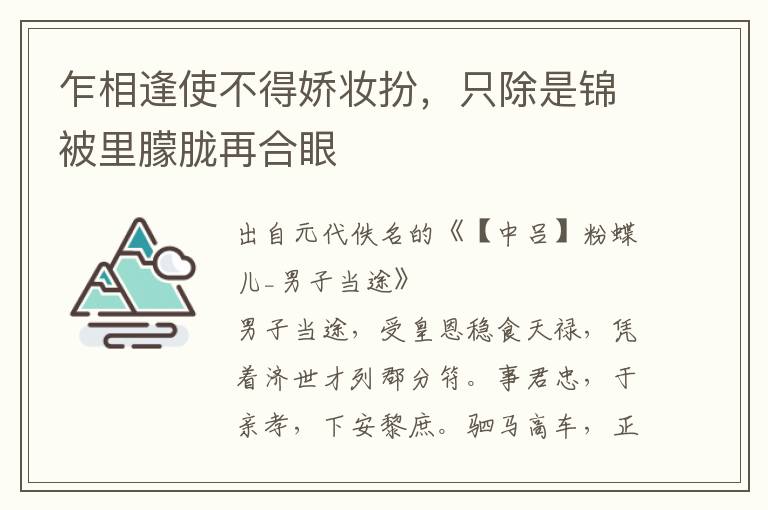 乍相逢使不得娇妆扮，只除是锦被里朦胧再合眼

出自元代佚名的《【中吕】粉蝶儿-男子当途》

男子当途，受皇恩稳食天禄，凭着济世才列郡分符。事君忠，于亲孝，下安黎庶。驷马高车，正